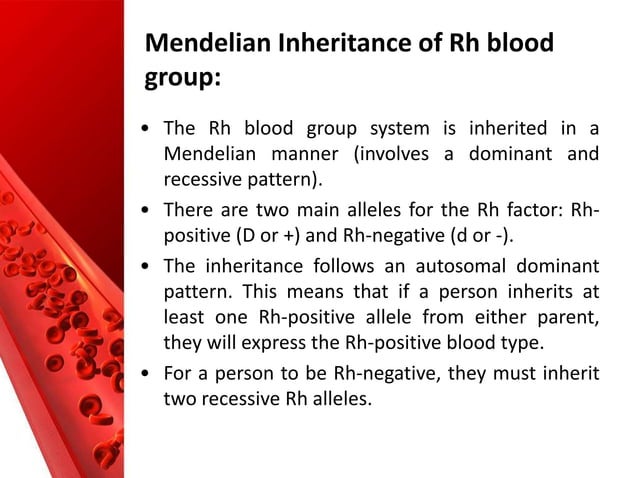 Mendelian Inheritance of Rh blood group:

• The Rh blood group system is inherited in a Mendelian manner (involves a dominant and recessive pattern).

• There are two main alleles for the Rh factor: Rh-positive (D or +) and Rh-negative (d or -).

• The inheritance follows an autosomal dominant pattern. This means that if a person inherits at least one Rh-positive allele from either parent, they will express the Rh-positive blood type.

• For a person to be Rh-negative, they must inherit two recessive Rh alleles.